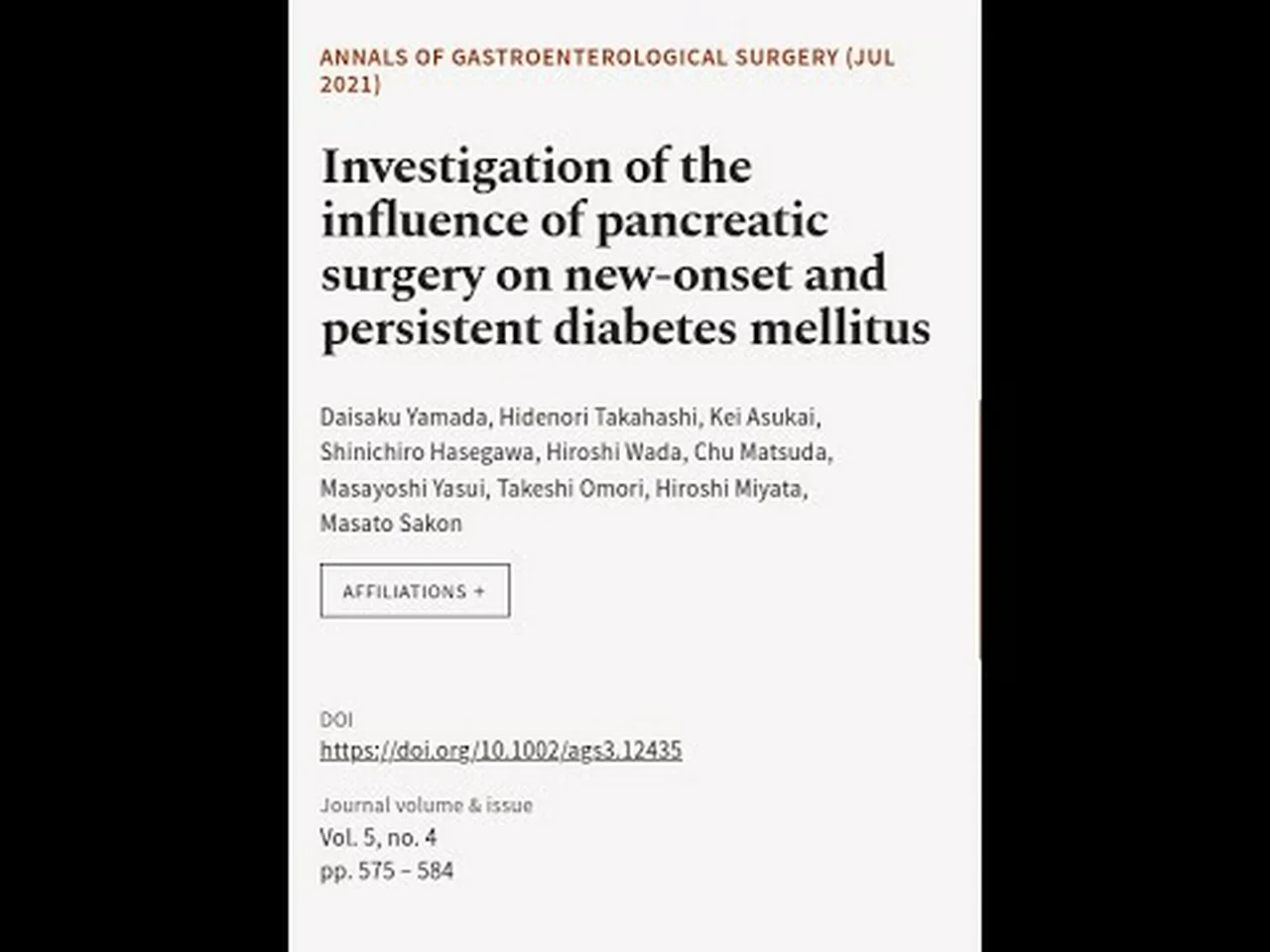 ANNALS OF GASTROENTEROLOGICAL SURGERY (JUL 2021)

Investigation of the influence of pancreatic surgery on new-onset and persistent diabetes mellitus

Daisaku Yamada, Hidenori Takahashi, Kei Asukai, Shinichiro Hasegawa, Hiroshi Wada, Chu Matsuda, Masayoshi Yasui, Takeshi Omori, Hiroshi Miyata, Masato Sakon

AFFILIATIONS +

DOI
https://doi.org/10.1002/ags3.12435

Journal volume & issue
Vol. 5, no. 4
pp. 575 – 584